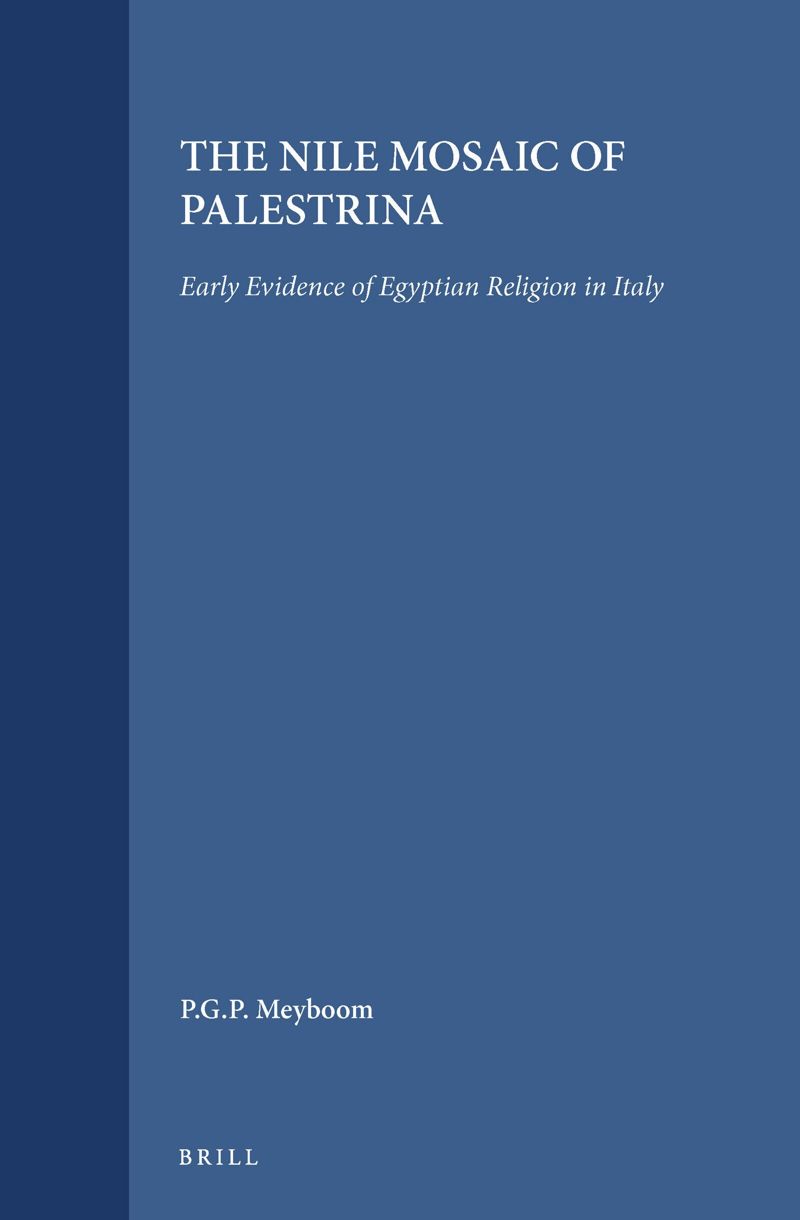 THE NILE MOSAIC OF PALESTRINA

Early Evidence of Egyptian Religion in Italy

P.G.P. Meyboom

BRILL